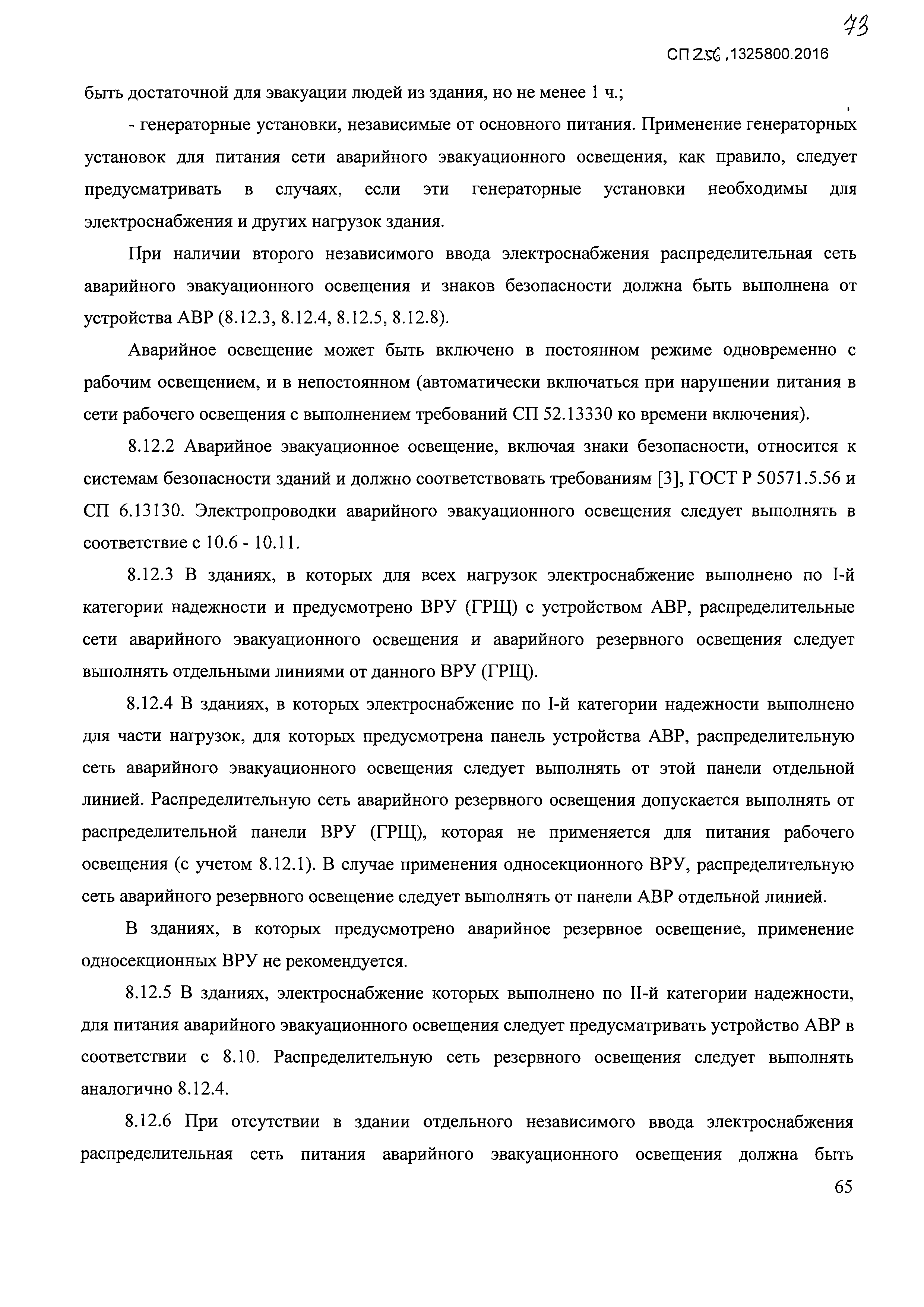 73

СП 256.1325800.2016

быть достаточной для эвакуации людей из здания, но не менее 1 ч.;

- генераторные установки, независимые от основного питания. Применение генераторных установок для питания сети аварийного эвакуационного освещения, как правило, следует предусматривать в случаях, если эти генераторные установки необходимы для электроснабжения и других нагрузок здания.

При наличии второго независимого ввода электроснабжения распределительная сеть аварийного эвакуационного освещения и знаков безопасности должна быть выполнена от устройства АВР (8.12.3, 8.12.4, 8.12.5, 8.12.8).

Аварийное освещение может быть включено в постоянном режиме одновременно с рабочим освещением, и в непостоянном (автоматически включаться при нарушении питания в сети рабочего освещения с выполнением требований СП 52.13330 ко времени включения).

8.12.2 Аварийное эвакуационное освещение, включая знаки безопасности, относится к системам безопасности зданий и должно соответствовать требованиям [3], ГОСТ Р 50571.5.56 и СП 6.13130. Электропроводки аварийного эвакуационного освещения следует выполнять в соответствие с 10.6 - 10.11.

8.12.3 В зданиях, в которых для всех нагрузок электроснабжение выполнено по I-й категории надежности и предусмотрено ВРУ (ГРЩ) с устройством АВР, распределительные сети аварийного эвакуационного освещения и аварийного резервного освещения следует выполнять отдельными линиями от данного ВРУ (ГРЩ).

8.12.4 В зданиях, в которых электроснабжение по I-й категории надежности выполнено для части нагрузок, для которых предусмотрена панель устройства АВР, распределительную сеть аварийного эвакуационного освещения следует выполнять от этой панели отдельной линией. Распределительную сеть аварийного резервного освещения допускается выполнять от распределительной панели ВРУ (ГРЩ), которая не применяется для питания рабочего освещения (с учетом 8.12.1). В случае применения односекционного ВРУ, распределительную сеть аварийного резервного освещение следует выполнять от панели АВР отдельной линией.

В зданиях, в которых предусмотрено аварийное резервное освещение, применение односекционных ВРУ не рекомендуется.

8.12.5 В зданиях, электроснабжение которых выполнено по II-й категории надежности, для питания аварийного эвакуационного освещения следует предусматривать устройство АВР в соответствии с 8.10. Распределительную сеть резервного освещения следует выполнять аналогично 8.12.4.

8.12.6 При отсутствии в здании отдельного независимого ввода электроснабжения распределительная сеть питания аварийного эвакуационного освещения должна быть

65